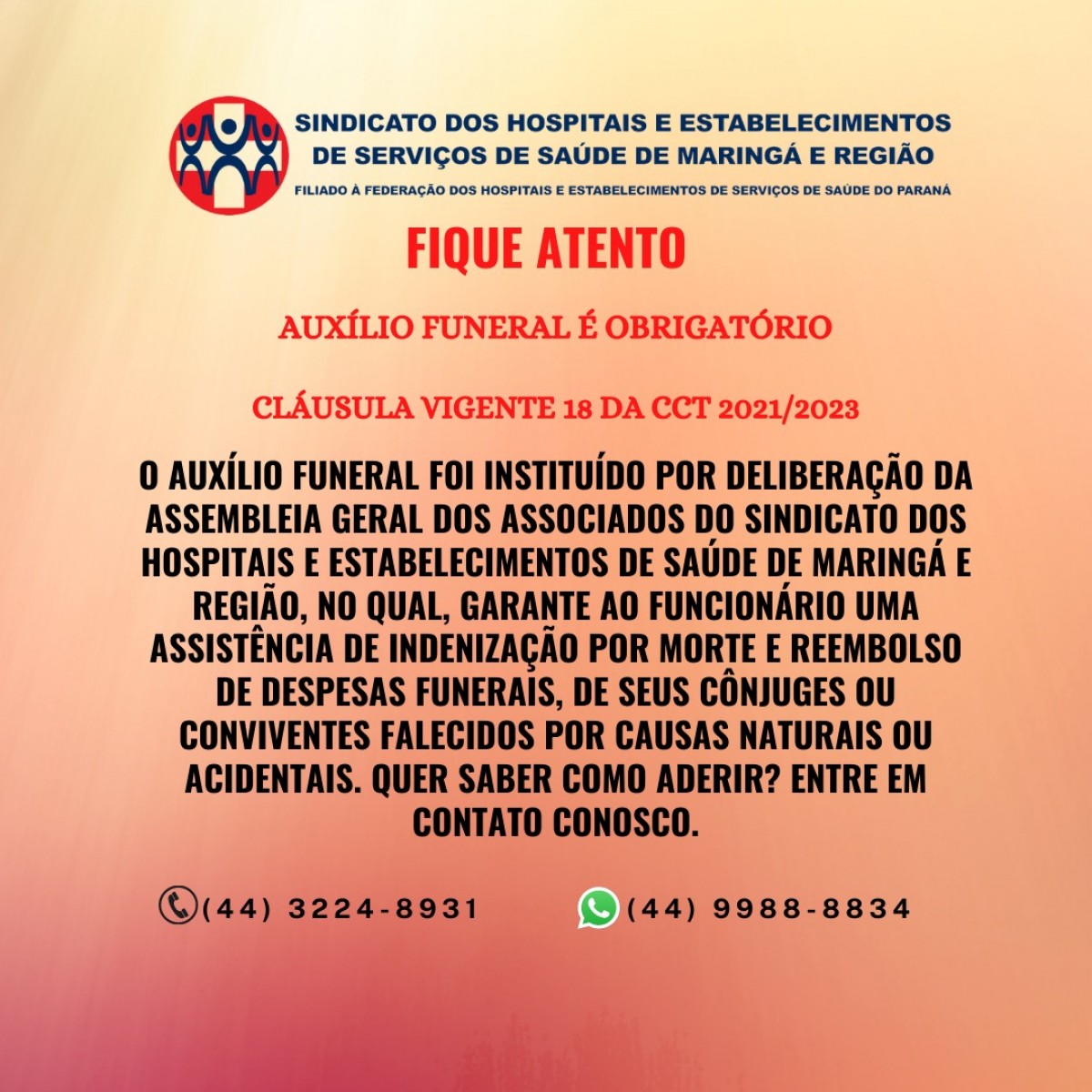 SINDICATO DOS HOSPITAIS E ESTABELECIMENTOS DE SERVIÇOS DE SAÚDE DE MARINGÁ E REGIÃO

FILIADO À FEDERAÇÃO DOS HOSPITAIS E ESTABELECIMENTOS DE SERVIÇOS DE SAÚDE DO PARANÁ

FIQUE ATENTO

AUXÍLIO FUNERAL É OBRIGATÓRIO

CLÁUSULA VIGENTE 18 DA CCT 2021/2023

O AUXÍLIO FUNERAL FOI INSTITUÍDO POR DELIBERAÇÃO DA ASSEMBLEIA GERAL DOS ASSOCIADOS DO SINDICATO DOS HOSPITAIS E ESTABELECIMENTOS DE SAÚDE DE MARINGÁ E REGIÃO, NO QUAL, GARANTE AO FUNCIONÁRIO UMA ASSISTÊNCIA DE INDENIZAÇÃO POR MORTE E REEMBOLSO DE DESPESAS FUNERAIS, DE SEUS CÔNJUGES OU CONVIVENTES FALECIDOS POR CAUSAS NATURAIS OU ACIDENTAIS. QUER SABER COMO ADERIR? ENTRE EM CONTATO CONOSCO.

(44) 3224-8931

(44) 9988-8834